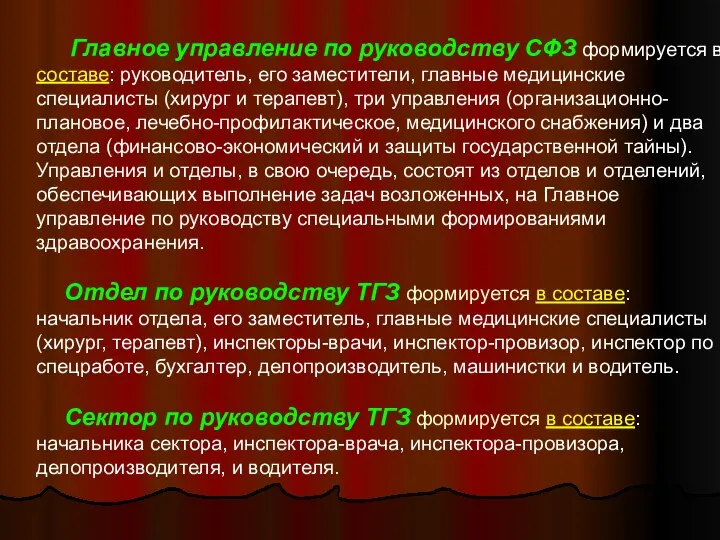 Главное управление по руководству СФЗ формируется в составе: руководитель, его заместители, главные медицинские специалисты (хирург и терапевт), три управления (организационно-плановое, лечебно-профилактическое, медицинского снабжения) и два отдела (финансово-экономический и защиты государственной тайны). Управления и отделы, в свою очередь, состоят из отделов и отделений, обеспечивающих выполнение задач возложенных, на Главное управление по руководству специальными формированиями здравоохранения.

Отдел по руководству ТГЗ формируется в составе: начальник отдела, его заместитель, главные медицинские специалисты (хирург, терапевт), инспекторы-врачи, инспектор-провизор, инспектор по спецработе, бухгалтер, делопроизводитель, машинистки и водитель.

Сектор по руководству ТГЗ формируется в составе: начальника сектора, инспектора-врача, инспектора-провизора, делопроизводителя, и водителя.